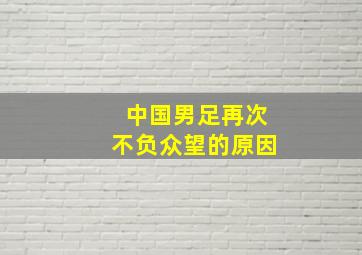 中国男足再次
不负众望的原因